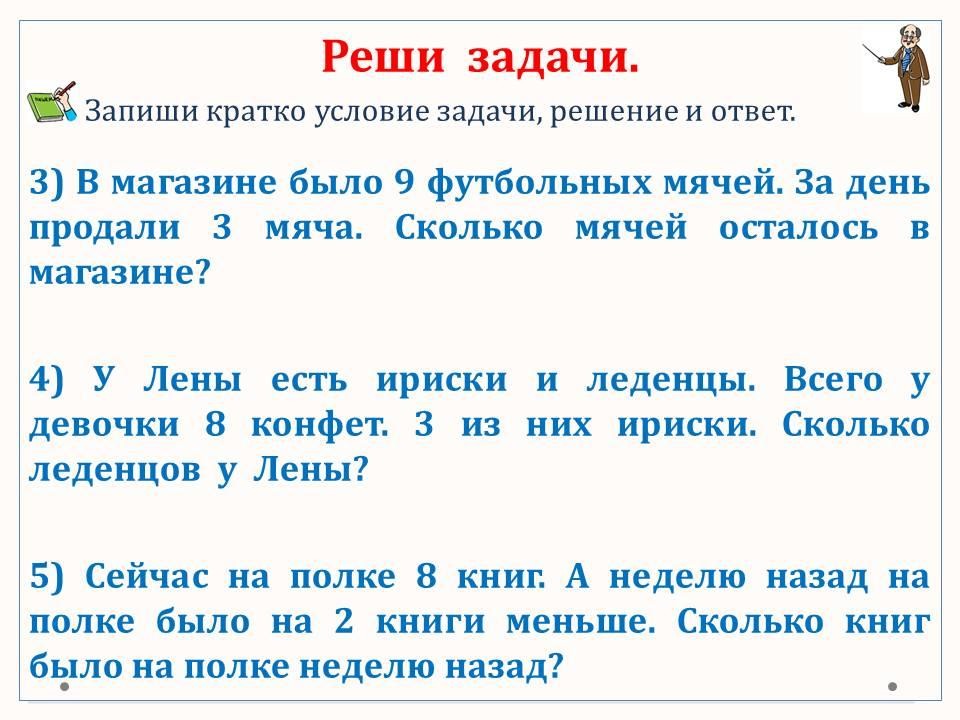 Реши задачи.

Запиши кратко условие задачи, решение и ответ.

3) В магазине было 9 футбольных мячей. За день продали 3 мяча. Сколько мячей осталось в магазине?

4) У Лены есть ириски и леденцы. Всего у девочки 8 конфет. 3 из них ириски. Сколько леденцов у Лены?

5) Сейчас на полке 8 книг. А неделю назад на полке было на 2 книги меньше. Сколько книг было на полке неделю назад?